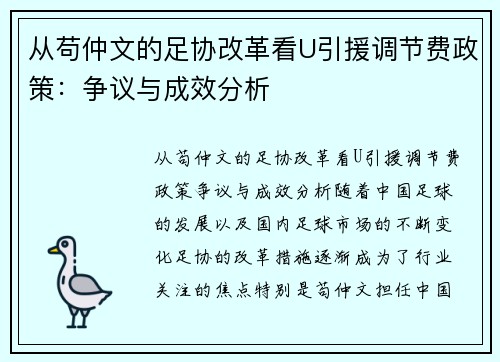 从苟仲文的足协改革看U引援调节费政策：争议与成效分析

从苟仲文的足协改革看U引援调节费政策争议与成效分析随着中国足球的发展以及国内足球市场的不断变化足协的改革措施逐渐成为了行业关注的焦点特别是苟仲文担任中国